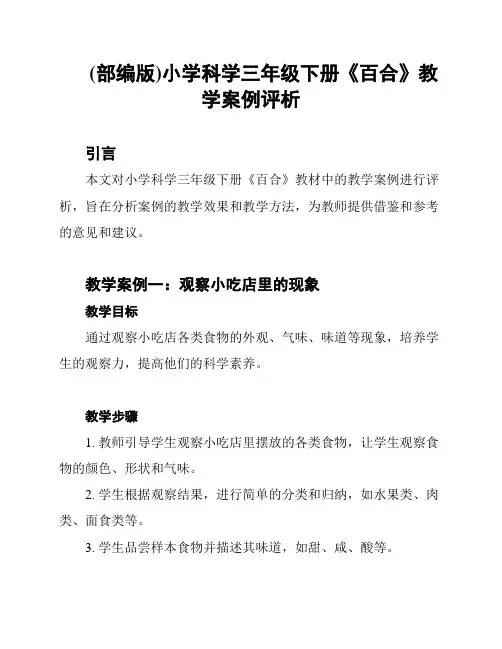 (部编版)小学科学三年级下册《百合》教学案例评析

引言

本文对小学科学三年级下册《百合》教材中的教学案例进行评析，旨在分析案例的教学效果和教学方法，为教师提供借鉴和参考的意见和建议。

教学案例一：观察小吃店里的现象

教学目标

通过观察小吃店各类食物的外观、气味、味道等现象，培养学生的观察力，提高他们的科学素养。

教学步骤

1. 教师引导学生观察小吃店里摆放的各类食物，让学生观察食物的颜色、形状和气味。

2. 学生根据观察结果，进行简单的分类和归纳，如水果类、肉类、面食类等。

3. 学生品尝样本食物并描述其味道，如甜、咸、酸等。